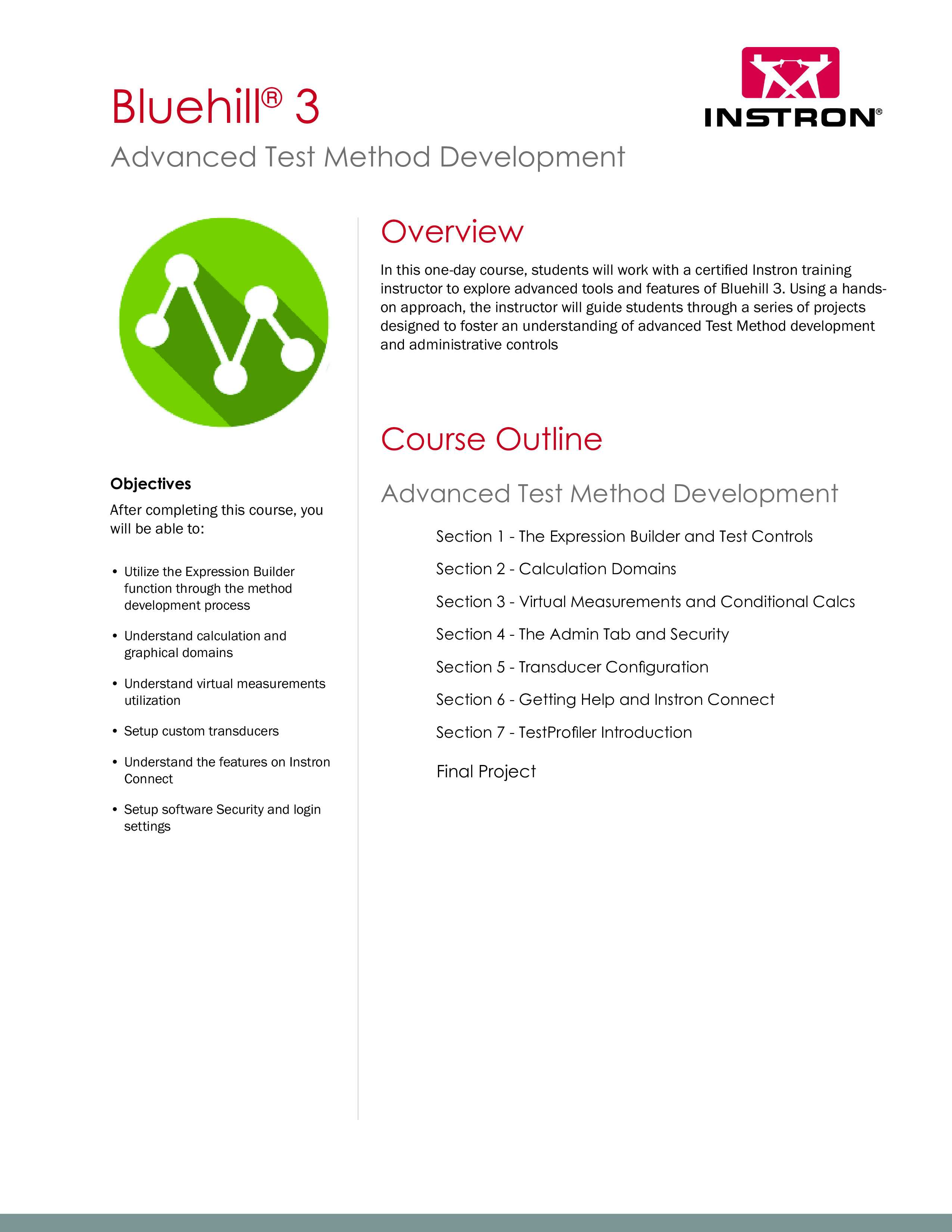 Bluehill® 3

INSTRON®

Advanced Test Method Development

Objectives

After completing this course, you will be able to:

• Utilize the Expression Builder function through the method development process

• Understand calculation and graphical domains

• Understand virtual measurements utilization

• Setup custom transducers

• Understand the features on Instron Connect

• Setup software Security and login settings

Overview

In this one-day course, students will work with a certified Instron training instructor to explore advanced tools and features of Bluehill 3. Using a hands-on approach, the instructor will guide students through a series of projects designed to foster an understanding of advanced Test Method development and administrative controls

Course Outline

Advanced Test Method Development

Section 1 - The Expression Builder and Test Controls

Section 2 - Calculation Domains

Section 3 - Virtual Measurements and Conditional Calcs

Section 4 - The Admin Tab and Security

Section 5 - Transducer Configuration

Section 6 - Getting Help and Instron Connect

Section 7 - TestProfiler Introduction

Final Project